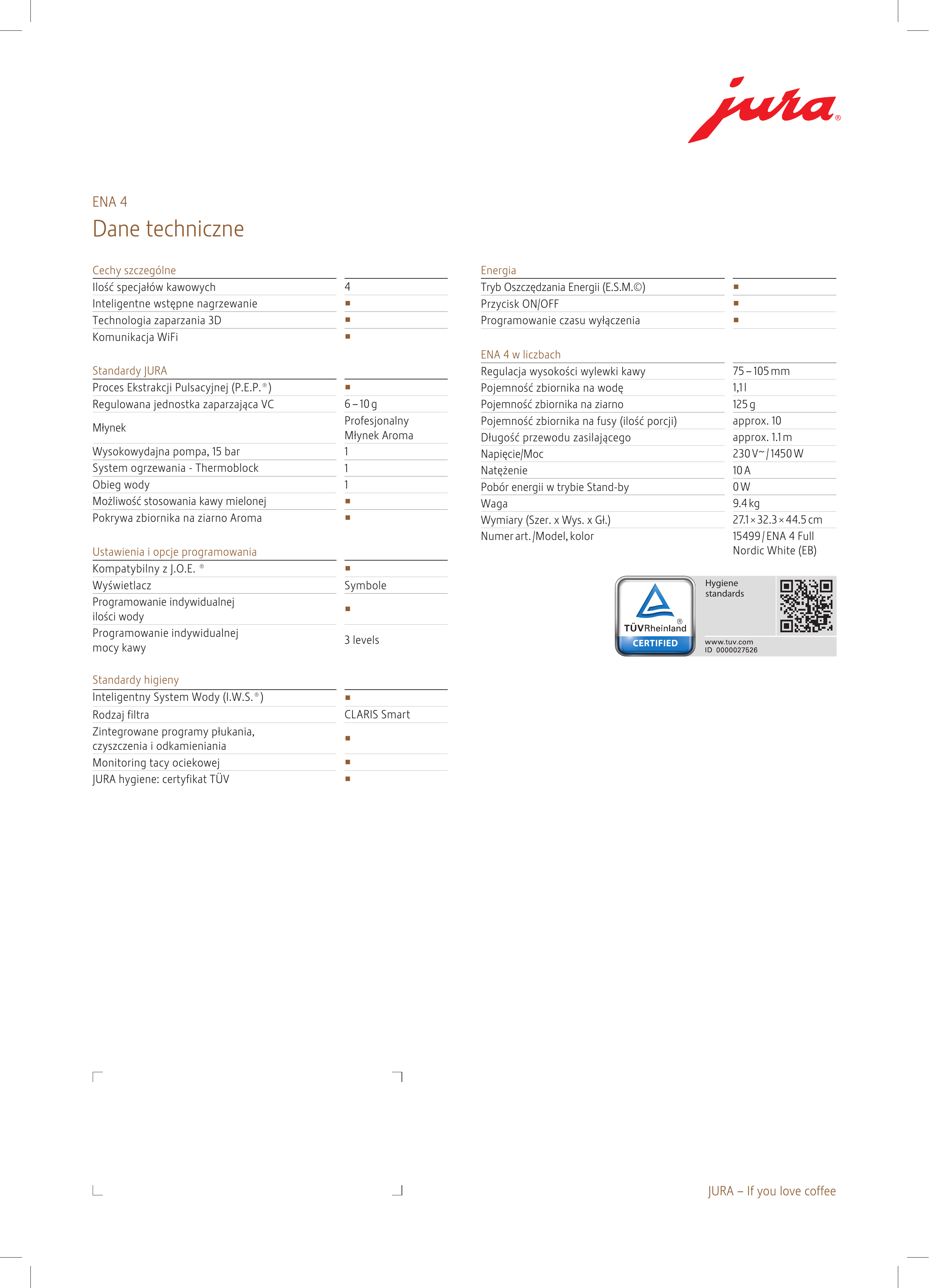 jura®

ENA 4

Dane techniczne

| Cechy szczególne | |
|---|---|
| Ilość specjałów kawowych | 4 |
| Inteligentne wstępne nagrzewanie | ■ |
| Technologia zaparzania 3D | ■ |
| Komunikacja WiFi | ■ |

| Standardy JURA | |
|---|---|
| Proces Ekstrakcji Pulsacyjnej (P.E.P.®) | ■ |
| Regulowana jednostka zaparzająca VC | 6 – 10 g |
| Młynek | Profesjonalny Młynek Aroma |
| Wysokowydajna pompa, 15 bar | 1 |
| System ogrzewania - Thermoblock | 1 |
| Obieg wody | 1 |
| Możliwość stosowania kawy mielonej | ■ |
| Pokrywa zbiornika na ziarno Aroma | ■ |

| Ustawienia i opcje programowania | |
|---|---|
| Kompatybilny z J.O.E. ® | ■ |
| Wyświetlacz | Symbole |
| Programowanie indywidualnej ilości wody | ■ |
| Programowanie indywidualnej mocy kawy | 3 levels |

| Standardy higieny | |
|---|---|
| Inteligentny System Wody (I.W.S.®) | ■ |
| Rodzaj filtra | CLARIS Smart |
| Zintegrowane programy płukania, czyszczenia i odkamieniania | ■ |
| Monitoring tacy ociekowej | ■ |
| JURA hygiene: certyfikat TÜV | ■ |

| Energia | |
|---|---|
| Tryb Oszczędzania Energii (E.S.M.©) | ■ |
| Przycisk ON/OFF | ■ |
| Programowanie czasu wyłączenia | ■ |

| ENA 4 w liczbach | |
|---|---|
| Regulacja wysokości wylewki kawy | 75 – 105 mm |
| Pojemność zbiornika na wodę | 1,1 l |
| Pojemność zbiornika na ziarno | 125 g |
| Pojemność zbiornika na fusy (ilość porcji) | approx. 10 |
| Długość przewodu zasilającego | approx. 1.1 m |
| Napięcie/Moc | 230 V~ / 1450 W |
| Natężenie | 10 A |
| Pobór energii w trybie Stand-by | 0 W |
| Waga | 9.4 kg |
| Wymiary (Szer. x Wys. x Gł.) | 27.1 × 32.3 × 44.5 cm |
| Numer art. /Model, kolor | 15499 / ENA 4 Full Nordic White (EB) |

TÜVRheinland®
CERTIFIED
Hygiene standards
www.tuv.com
ID 0000027526

JURA – If you love coffee